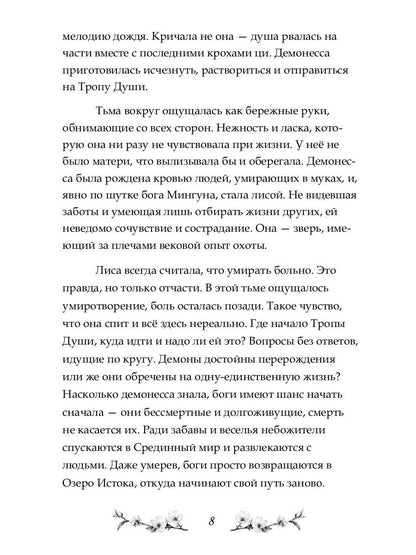 мелодию дождя. Кричала не она — душа рвалась на части вместе с последними крохами ци. Демонесса приготовилась исчезнуть, раствориться и отправиться на Тропу Души.

Тьма вокруг ощущалась как бережные руки, обнимающие со всех сторон. Нежность и ласка, которую она ни разу не чувствовала при жизни. У неё не было матери, что вылизывала бы и оберегала. Демонесса была рождена кровью людей, умирающих в муках, и, явно по шутке бога Мингуна, стала лисой. Не видевшая заботы и умеющая лишь отбирать жизни других, ей неведомо сочувствие и сострадание. Она — зверь, имеющий за плечами вековой опыт охоты.

Лиса всегда считала, что умирать больно. Это правда, но только отчасти. В этой тьме ощущалось умиротворение, боль осталась позади. Такое чувство, что она спит и всё здесь нереально. Где начало Тропы Души, куда идти и надо ли ей это? Вопросы без ответов, идущие по кругу. Демоны достойны перерождения или же они обречены на одну-единственную жизнь? Насколько демонесса знала, боги имеют шанс начать сначала — они бессмертные и долгоживущие, смерть не касается их. Ради забавы и веселья небожители спускаются в Срединный мир и развлекаются с людьми. Даже умерев, боги просто возвращаются в Озеро Истока, откуда начинают свой путь заново.

8